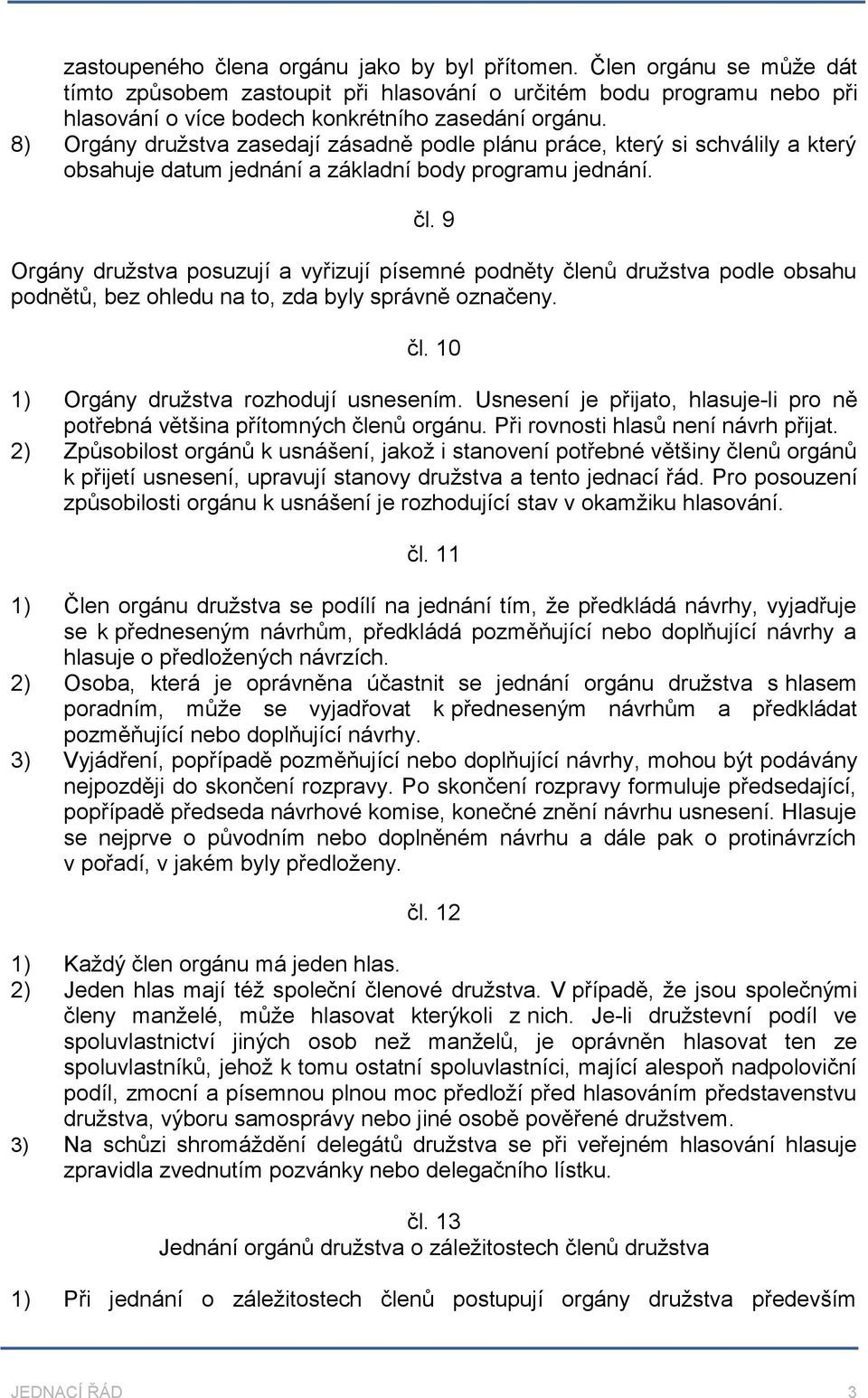 zastoupeného člena orgánu jako by byl přítomen. Člen orgánu se může dát tímto způsobem zastoupit při hlasování o určitém bodu programu nebo při hlasování o více bodech konkrétního zasedání orgánu.
8) Orgány družstva zasedají zásadně podle plánu práce, který si schválily a který obsahuje datum jednání a základní body programu jednání.

čl. 9

Orgány družstva posuzují a vyřizují písemné podněty členů družstva podle obsahu podnětů, bez ohledu na to, zda byly správně označeny.

čl. 10

1) Orgány družstva rozhodují usnesením. Usnesení je přijato, hlasuje-li pro ně potřebná většina přítomných členů orgánu. Při rovnosti hlasů není návrh přijat.
2) Způsobilost orgánů k usnášení, jakož i stanovení potřebné většiny členů orgánů k přijetí usnesení, upravují stanovy družstva a tento jednací řád. Pro posouzení způsobilosti orgánu k usnášení je rozhodující stav v okamžiku hlasování.

čl. 11

1) Člen orgánu družstva se podílí na jednání tím, že předkládá návrhy, vyjadřuje se k předneseným návrhům, předkládá pozměňující nebo doplňující návrhy a hlasuje o předložených návrzích.
2) Osoba, která je oprávněna účastnit se jednání orgánu družstva s hlasem poradním, může se vyjadřovat k předneseným návrhům a předkládat pozměňující nebo doplňující návrhy.
3) Vyjádření, popřípadě pozměňující nebo doplňující návrhy, mohou být podávány nejpozději do skončení rozpravy. Po skončení rozpravy formuluje předsedající, popřípadě předseda návrhové komise, konečné znění návrhu usnesení. Hlasuje se nejprve o původním nebo doplněném návrhu a dále pak o protinávrzích v pořadí, v jakém byly předloženy.

čl. 12

1) Každý člen orgánu má jeden hlas.
2) Jeden hlas mají též společní členové družstva. V případě, že jsou společnými členy manželé, může hlasovat kterýkoli z nich. Je-li družstevní podíl ve spoluvlastnictví jiných osob než manželů, je oprávněn hlasovat ten ze spoluvlastníků, jehož k tomu ostatní spoluvlastníci, mající alespoň nadpoloviční podíl, zmocní a písemnou plnou moc předloží před hlasováním představenstvu družstva, výboru samosprávy nebo jiné osobě pověřené družstvem.
3) Na schůzi shromáždění delegátů družstva se při veřejném hlasování hlasuje zpravidla zvednutím pozvánky nebo delegačního lístku.

čl. 13
Jednání orgánů družstva o záležitostech členů družstva

1) Při jednání o záležitostech členů postupují orgány družstva především

JEDNACÍ ŘÁD 3